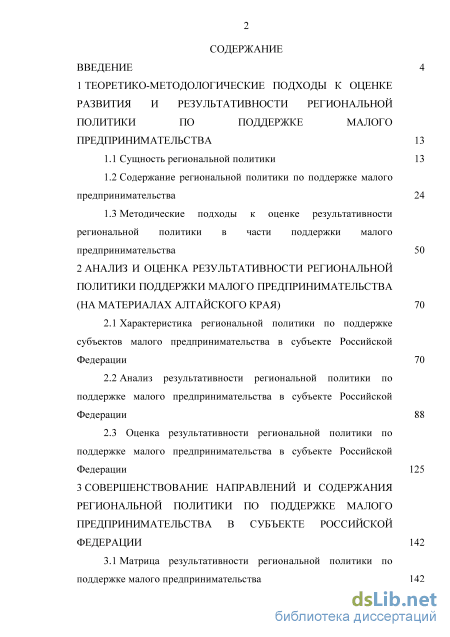 2

СОДЕРЖАНИЕ

ВВЕДЕНИЕ 4

1 ТЕОРЕТИКО-МЕТОДОЛОГИЧЕСКИЕ ПОДХОДЫ К ОЦЕНКЕ РАЗВИТИЯ И РЕЗУЛЬТАТИВНОСТИ РЕГИОНАЛЬНОЙ ПОЛИТИКИ ПО ПОДДЕРЖКЕ МАЛОГО ПРЕДПРИНИМАТЕЛЬСТВА 13

1.1 Сущность региональной политики 13

1.2 Содержание региональной политики по поддержке малого предпринимательства 24

1.3 Методические подходы к оценке результативности региональной политики в части поддержки малого предпринимательства 50

2 АНАЛИЗ И ОЦЕНКА РЕЗУЛЬТАТИВНОСТИ РЕГИОНАЛЬНОЙ ПОЛИТИКИ ПОДДЕРЖКИ МАЛОГО ПРЕДПРИНИМАТЕЛЬСТВА (НА МАТЕРИАЛАХ АЛТАЙСКОГО КРАЯ) 70

2.1 Характеристика региональной политики по поддержке субъектов малого предпринимательства в субъекте Российской Федерации 70

2.2 Анализ результативности региональной политики по поддержке малого предпринимательства в субъекте Российской Федерации 88

2.3 Оценка результативности региональной политики по поддержке малого предпринимательства в субъекте Российской Федерации 125

3 СОВЕРШЕНСТВОВАНИЕ НАПРАВЛЕНИЙ И СОДЕРЖАНИЯ РЕГИОНАЛЬНОЙ ПОЛИТИКИ ПО ПОДДЕРЖКЕ МАЛОГО ПРЕДПРИНИМАТЕЛЬСТВА В СУБЪЕКТЕ РОССИЙСКОЙ ФЕДЕРАЦИИ 142

3.1 Матрица результативности региональной политики по поддержке малого предпринимательства 142

dsLib.net
библиотека диссертаций